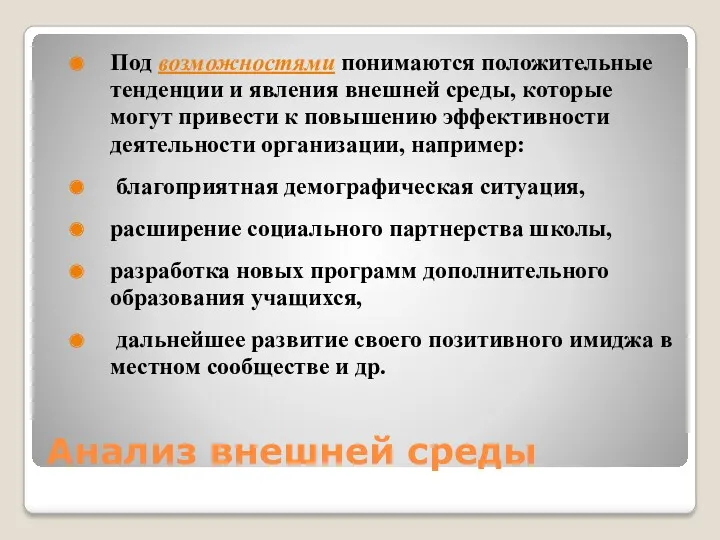 Под возможностями понимаются положительные тенденции и явления внешней среды, которые могут привести к повышению эффективности деятельности организации, например:

благоприятная демографическая ситуация,

расширение социального партнерства школы,

разработка новых программ дополнительного образования учащихся,

дальнейшее развитие своего позитивного имиджа в местном сообществе и др.

Анализ внешней среды